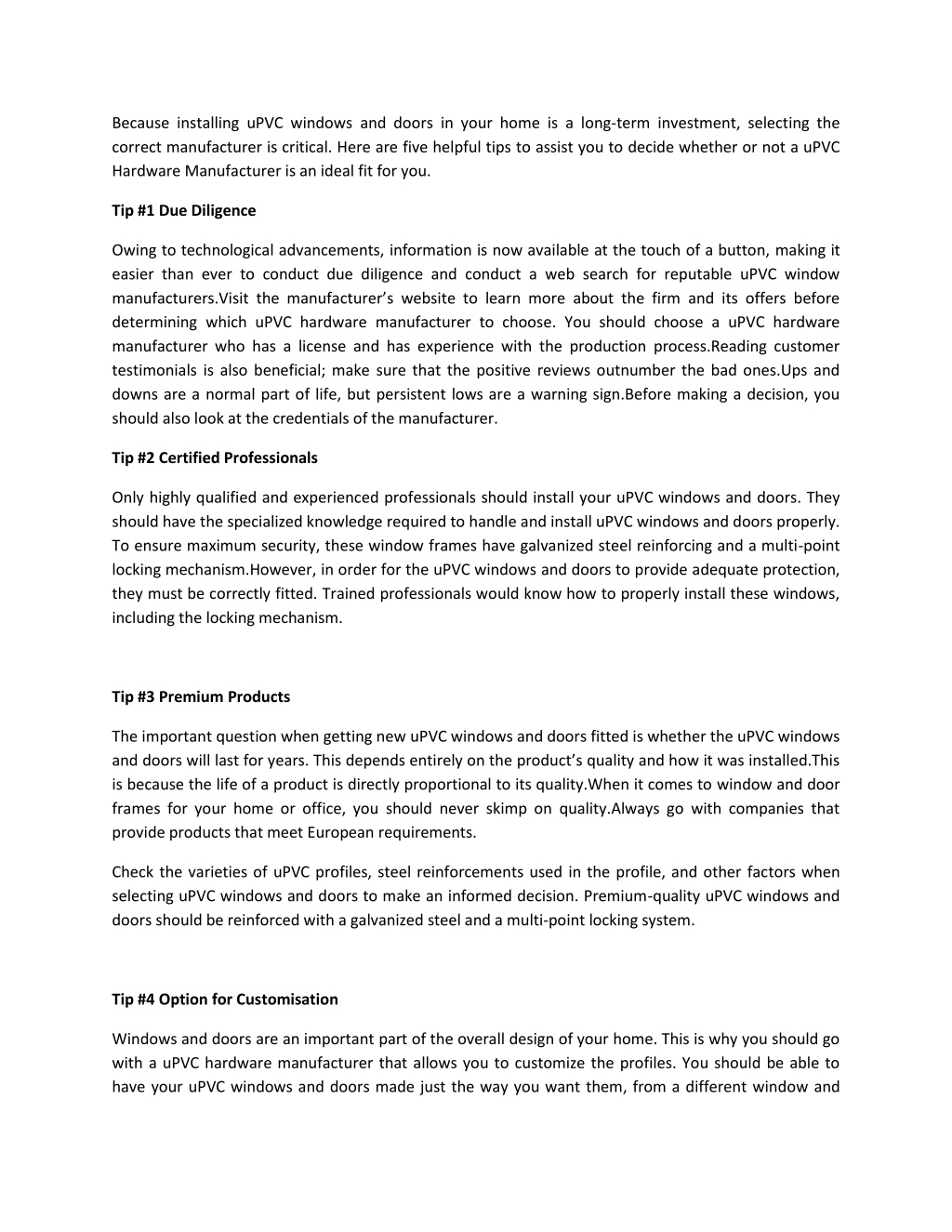 Because installing uPVC windows and doors in your home is a long-term investment, selecting the correct manufacturer is critical. Here are five helpful tips to assist you to decide whether or not a uPVC Hardware Manufacturer is an ideal fit for you.

Tip #1 Due Diligence

Owing to technological advancements, information is now available at the touch of a button, making it easier than ever to conduct due diligence and conduct a web search for reputable uPVC window manufacturers.Visit the manufacturer's website to learn more about the firm and its offers before determining which uPVC hardware manufacturer to choose. You should choose a uPVC hardware manufacturer who has a license and has experience with the production process.Reading customer testimonials is also beneficial; make sure that the positive reviews outnumber the bad ones.Ups and downs are a normal part of life, but persistent lows are a warning sign.Before making a decision, you should also look at the credentials of the manufacturer.

Tip #2 Certified Professionals

Only highly qualified and experienced professionals should install your uPVC windows and doors. They should have the specialized knowledge required to handle and install uPVC windows and doors properly. To ensure maximum security, these window frames have galvanized steel reinforcing and a multi-point locking mechanism.However, in order for the uPVC windows and doors to provide adequate protection, they must be correctly fitted. Trained professionals would know how to properly install these windows, including the locking mechanism.

Tip #3 Premium Products

The important question when getting new uPVC windows and doors fitted is whether the uPVC windows and doors will last for years. This depends entirely on the product's quality and how it was installed.This is because the life of a product is directly proportional to its quality.When it comes to window and door frames for your home or office, you should never skimp on quality.Always go with companies that provide products that meet European requirements.

Check the varieties of uPVC profiles, steel reinforcements used in the profile, and other factors when selecting uPVC windows and doors to make an informed decision. Premium-quality uPVC windows and doors should be reinforced with a galvanized steel and a multi-point locking system.

Tip #4 Option for Customisation

Windows and doors are an important part of the overall design of your home. This is why you should go with a uPVC hardware manufacturer that allows you to customize the profiles. You should be able to have your uPVC windows and doors made just the way you want them, from a different window and